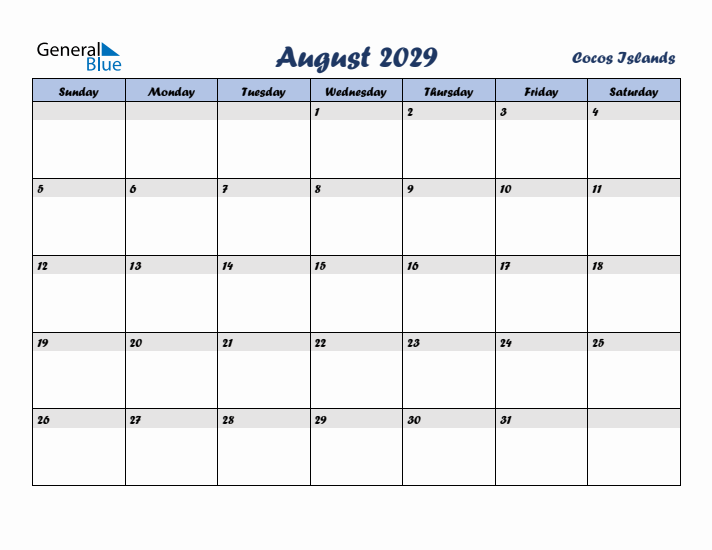 General Blue

August 2029

Cocos Islands

| Sunday | Monday | Tuesday | Wednesday | Thursday | Friday | Saturday |
|---|---|---|---|---|---|---|
| | | | 1 | 2 | 3 | 4 |
| 5 | 6 | 7 | 8 | 9 | 10 | 11 |
| 12 | 13 | 14 | 15 | 16 | 17 | 18 |
| 19 | 20 | 21 | 22 | 23 | 24 | 25 |
| 26 | 27 | 28 | 29 | 30 | 31 | |